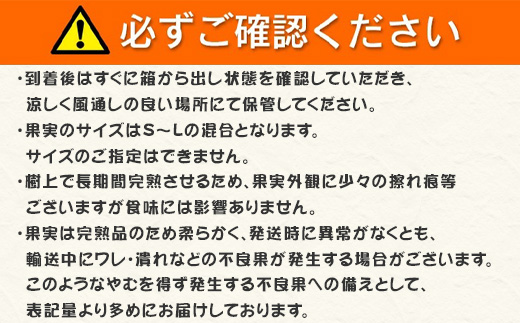 必ずご確認ください

・到着後はすぐに箱から出し状態を確認していただき、涼しく風通しの良い場所にて保管してください。

・果実のサイズはS～Lの混合となります。サイズのご指定はできません。

・樹上で長期間完熟させるため、果実外観に少々の擦れ痕等ございますが食味には影響ありません。

・果実は完熟品のため柔らかく、発送時に異常がなくとも、輸送中にワレ・潰れなどの不良果が発生する場合がございます。このようなやむを得ず発生する不良果への備えとして、表記量より多めにお届けしております。